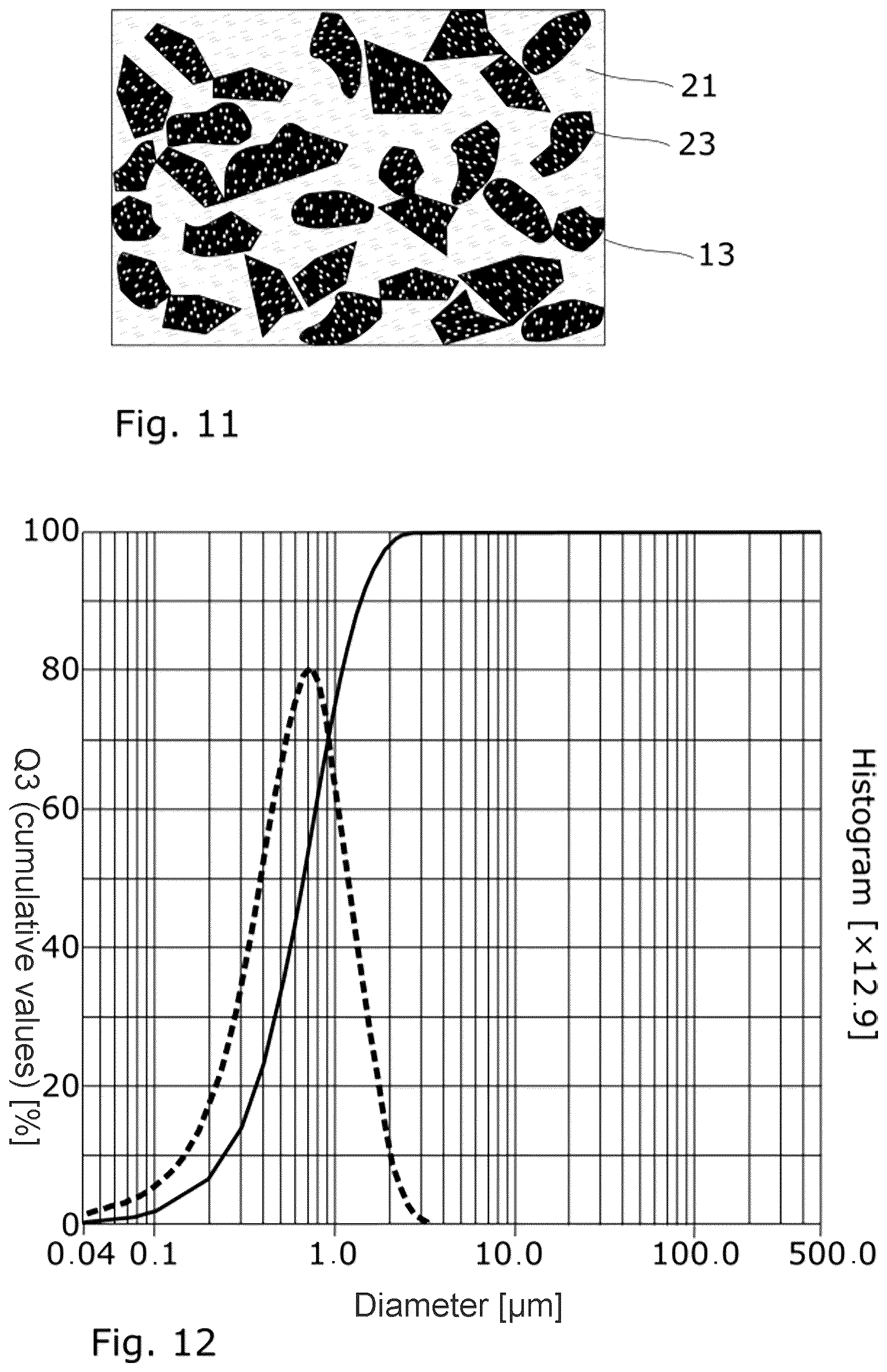 21

23

13

Fig. 11

100

80

60

40

20

0

Q3 (cumulative values) [%]

Histogram [×12.9]

0.04 0.1 1.0 10.0 100.0 500.0

Diameter [μm]

Fig. 12